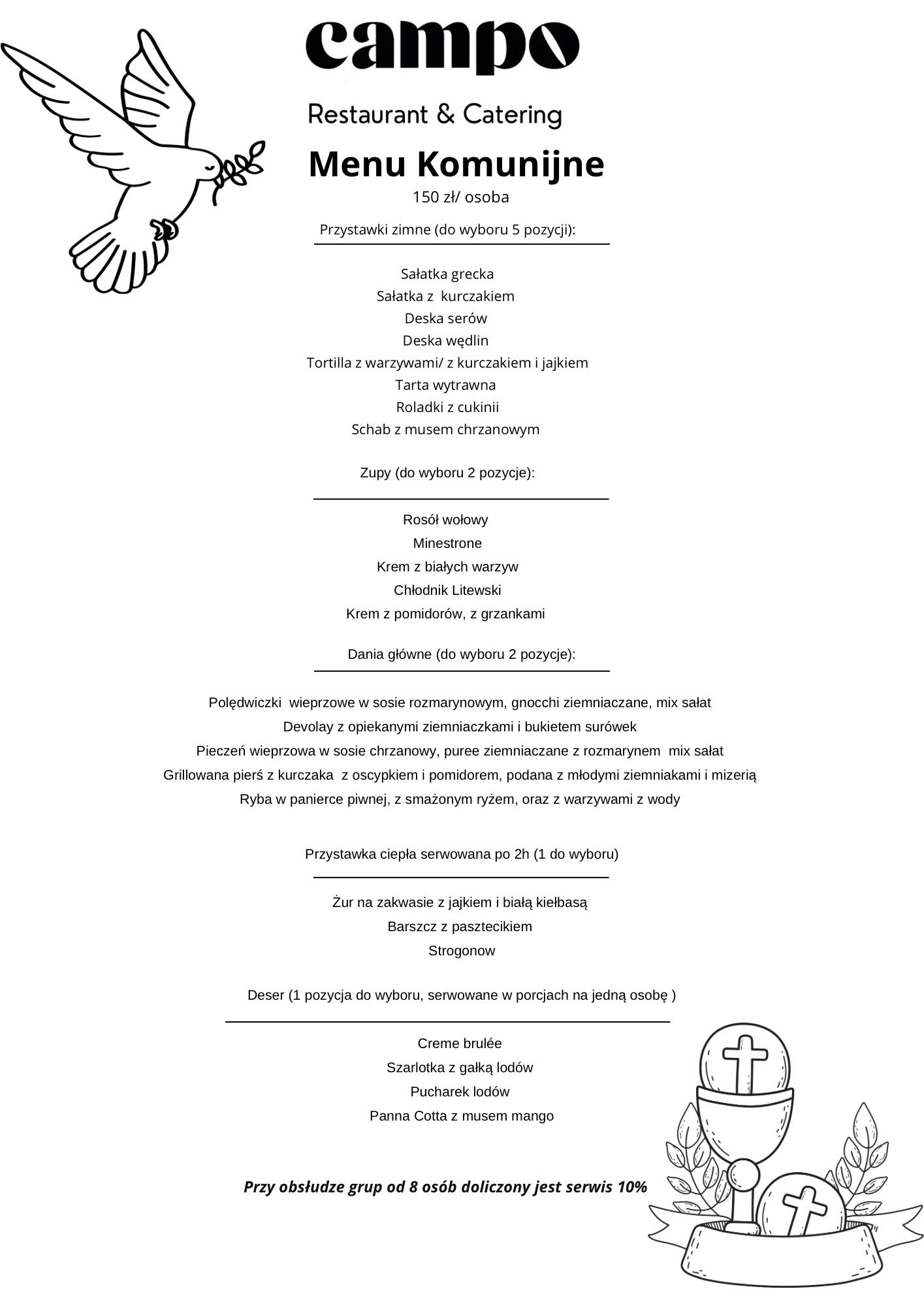 campo

Restaurant & Catering

Menu Komunijne

150 zł/ osoba

Przystawki zimne (do wyboru 5 pozycji):

Sałatka grecka
Sałatka z kurczakiem
Deska serów
Deska wędlin
Tortilla z warzywami/ z kurczakiem i jajkiem
Tarta wytrawna
Roladki z cukinii
Schab z musem chrzanowym

Zupy (do wyboru 2 pozycje):

Rosół wołowy
Minestrone
Krem z białych warzyw
Chłodnik Litewski
Krem z pomidorów, z grzankami

Dania główne (do wyboru 2 pozycje):

Polędwiczki wieprzowe w sosie rozmarynowym, gnocchi ziemniaczane, mix sałat
Devolay z opiekanymi ziemniaczkami i bukietem surówek
Pieczeń wieprzowa w sosie chrzanowy, puree ziemniaczane z rozmarynem mix sałat
Grillowana pierś z kurczaka z oscypkiem i pomidorem, podana z młodymi ziemniakami i mizerią
Ryba w panierce piwnej, z smażonym ryżem, oraz z warzywami z wody

Przystawka ciepła serwowana po 2h (1 do wyboru)

Żur na zakwasie z jajkiem i białą kiełbasą
Barszcz z pasztecikiem
Strogonow

Deser (1 pozycja do wyboru, serwowane w porcjach na jedną osobę )

Creme brulée
Szarlotka z gałką lodów
Pucharek lodów
Panna Cotta z musem mango

Przy obsłudze grup od 8 osób doliczony jest serwis 10%